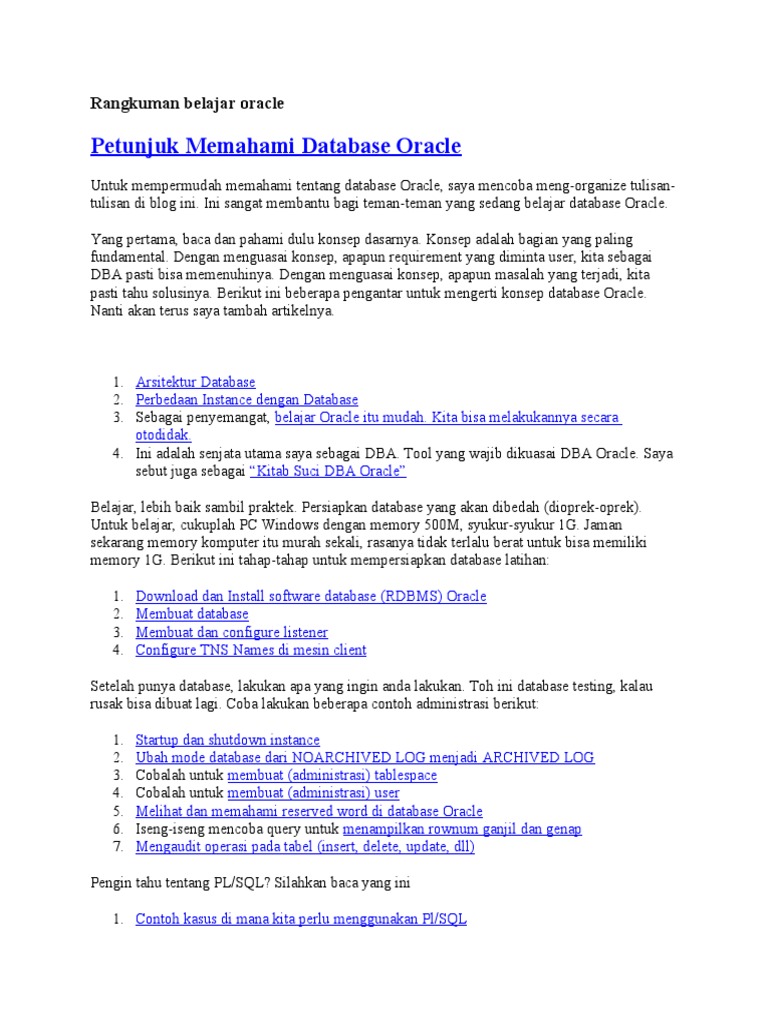 Rangkuman belajar oracle

Petunjuk Memahami Database Oracle

Untuk mempermudah memahami tentang database Oracle, saya mencoba meng-organize tulisan-tulisan di blog ini. Ini sangat membantu bagi teman-teman yang sedang belajar database Oracle.

Yang pertama, baca dan pahami dulu konsep dasarnya. Konsep adalah bagian yang paling fundamental. Dengan menguasai konsep, apapun requirement yang diminta user, kita sebagai DBA pasti bisa memenuhinya. Dengan menguasai konsep, apapun masalah yang terjadi, kita pasti tahu solusinya. Berikut ini beberapa pengantar untuk mengerti konsep database Oracle. Nanti akan terus saya tambah artikelnya.

1. Arsitektur Database
2. Perbedaan Instance dengan Database
3. Sebagai penyemangat, belajar Oracle itu mudah. Kita bisa melakukannya secara otodidak
4. Ini adalah senjata utama saya sebagai DBA. Tool yang wajib dikuasai DBA Oracle. Saya sebut juga sebagai "Kitab Suci DBA Oracle"

Belajar, lebih baik sambil praktek. Persiapkan database yang akan dibedah (dioprek-oprek). Untuk belajar, cukuplah PC Windows dengan memory 500M, syukur-syukur 1G. Jaman sekarang memory komputer itu murah sekali, rasanya tidak terlalu berat untuk bisa memiliki memory 1G. Berikut ini tahap-tahap untuk mempersiapkan database latihan:

1. Download dan Install software database (RDBMS) Oracle
2. Membuat database
3. Membuat dan configure listener
4. Configure TNS Names di mesin client

Setelah punya database, lakukan apa yang ingin anda lakukan. Toh ini database testing, kalau rusak bisa dibuat lagi. Coba lakukan beberapa contoh administrasi berikut:

1. Startup dan shutdown instance
2. Ubah mode database dari NOARCHIVED LOG menjadi ARCHIVED LOG
3. Cobalah untuk membuat (administrasi) tablespace
4. Cobalah untuk membuat (administrasi) user
5. Melihat dan memahami reserved word di database Oracle
6. Iseng-iseng mencoba query untuk menampilkan rownum ganjil dan genap
7. Mengaudit operasi pada tabel (insert, delete, update, dll)

Pengin tahu tentang PL/SQL? Silahkan baca yang ini

1. Contoh kasus di mana kita perlu menggunakan Pl/SQL